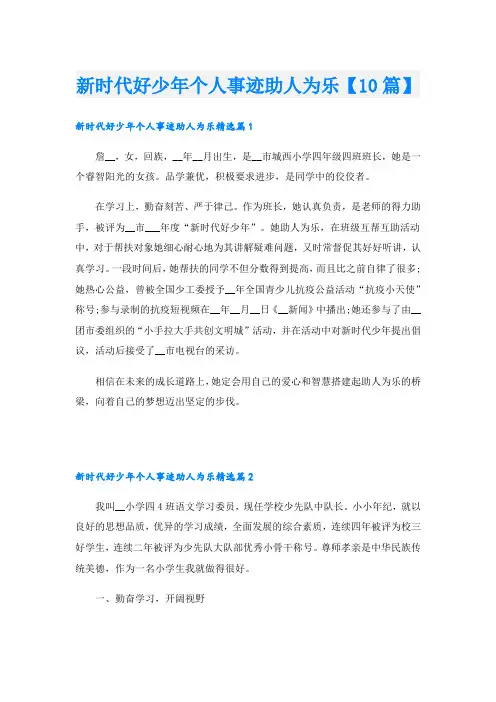 新时代好少年个人事迹助人为乐【10篇】

新时代好少年个人事迹助人为乐精选篇1

詹__，女，回族，__年__月出生，是__市城西小学四年级四班班长，她是一个睿智阳光的女孩。品学兼优，积极要求进步，是同学中的佼佼者。

在学习上，勤奋刻苦、严于律己。作为班长，她认真负责，是老师的得力助手，被评为__市___年度“新时代好少年”。她助人为乐，在班级互帮互助活动中，对于帮扶对象她细心耐心地为其讲解疑难问题，又时常督促其好好听讲，认真学习。一段时间后，她帮扶的同学不但分数得到提高，而且比之前自律了很多；她热心公益，曾被全国少工委授予__年全国青少儿抗疫公益活动“抗疫小天使”称号；参与录制的抗疫短视频在__年__月__日《__新闻》中播出；她还参与了由__团市委组织的“小手拉大手共创文明城”活动，并在活动中对新时代少年提出倡议，活动后接受了__市电视台的采访。

相信在未来的成长道路上，她定会用自己的爱心和智慧搭建起助人为乐的桥梁，向着自己的梦想迈出坚定的步伐。

新时代好少年个人事迹助人为乐精选篇2

我叫__小学四4班语文学习委员，现任学校少先队中队长。小小年纪，就以良好的思想品质，优异的学习成绩，全面发展的综合素质，连续四年被评为校三好学生，连续二年被评为少先队大队部优秀小骨干称号。尊师孝亲是中华民族传统美德，作为一名小学生我就做得很好。

一、勤奋学习，开阔视野